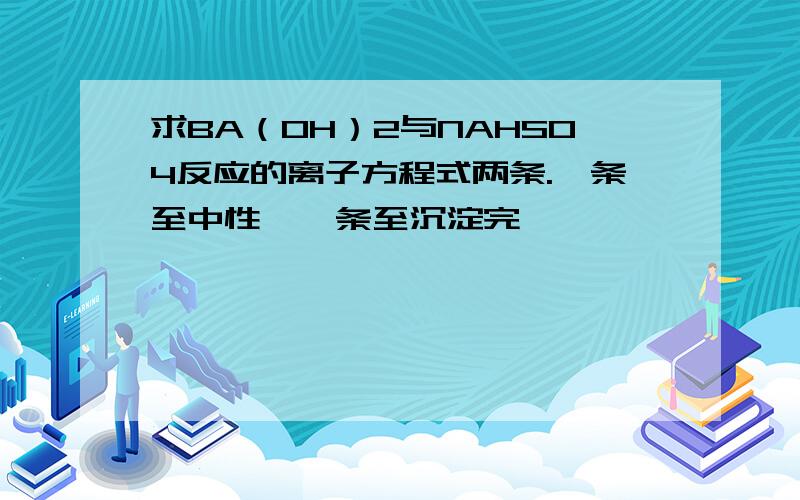 求BA（OH）2与NAHSO4反应的离子方程式两条.一条至中性,一条至沉淀完

E-LEARNING